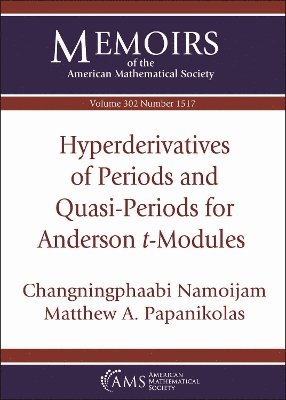 MEMOIRS
of the
American Mathematical Society

Volume 302 Number 1517

Hyperderivatives of Periods and Quasi-Periods for Anderson $t$-Modules

Changningphaabi Namoijam
Matthew A. Papanikolas

AMS
AMERICAN MATHEMATICAL SOCIETY